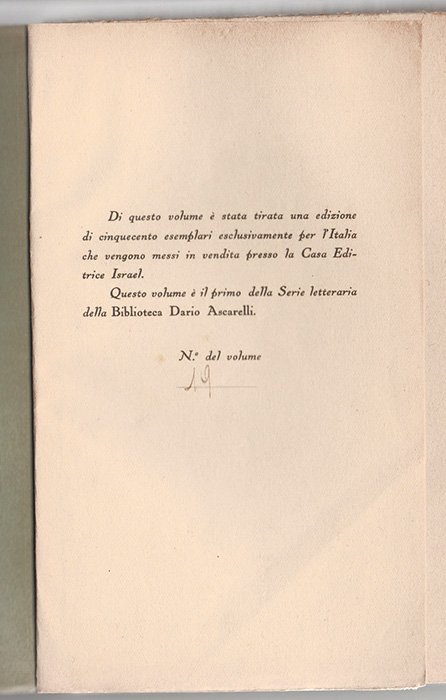 Di questo volume è stata tirata una edizione di cinquecento esemplari esclusivamente per l'Italia che vengono messi in vendita presso la Casa Editrice Israel.

Questo volume è il primo della Serie letteraria della Biblioteca Dario Ascarelli.

N.° del volume

19